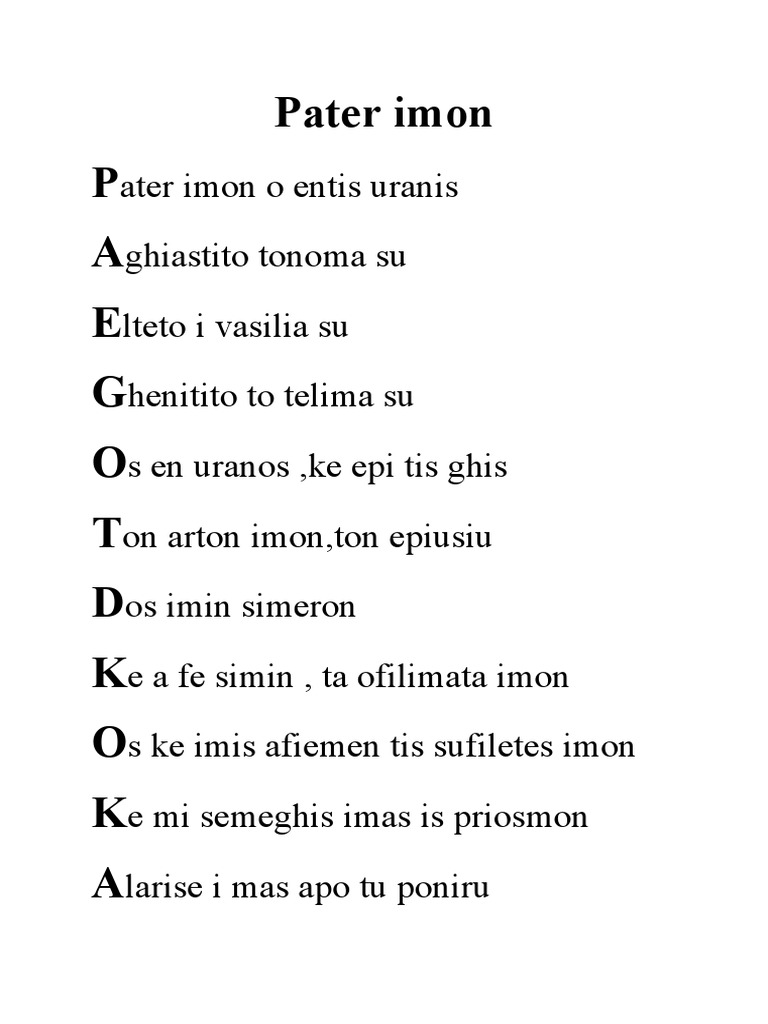 Pater imon

Pater imon o entis uranis

Aghiastito tonoma su

Elteto i vasilia su

Ghenitito to telima su

Os en uranos ,ke epi tis ghis

Ton arton imon,ton epiusiu

Dos imin simeron

Ke a fe simin , ta ofilimata imon

Os ke imis afiemen tis sufiletes imon

Ke mi semeghis imas is priosmon

Alarise i mas apo tu poniru